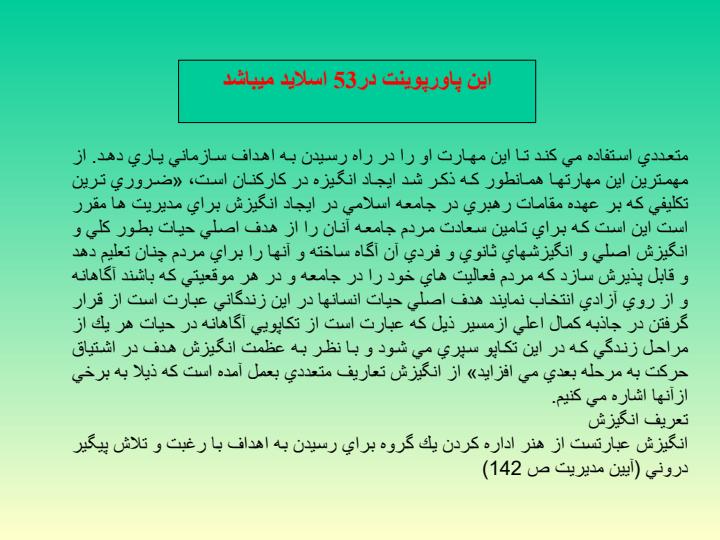 اين پاورپوينت در53 اسلايد ميباشد

متعددي استفاده مي كند تا اين مهارت او را در راه رسيدن به اهداف سازماني ياري دهد. از مهمترين اين مهارتها همانطور كه ذكر شد ايجاد انگيزه در كاركنان است، «ضروري ترين تكليفي كه بر عهده مقامات رهبري در جامعه اسلامي در ايجاد انگيزش براي مديريت ها مقرر است اين است كه براي تامين سعادت مردم جامعه آنان را از هدف اصلي حيات بطور كلي و انگيزش اصلي و انگيزشهاي ثانوي و فردي آن آگاه ساخته و آنها را براي مردم چنان تعليم دهد و قابل پذيرش سازد كه مردم فعاليت هاي خود را در جامعه و در هر موقعيتي كه باشند آگاهانه و از روي آزادي انتخاب نمايند هدف اصلي حيات انسانها در اين زندگاني عبارت است از قرار گرفتن در جاذبه كمال اعلي ازمسير ذيل كه عبارت است از تكاپويي آگاهانه در حيات هر يك از مراحل زندگي كه در اين تكاپو سپري مي شود و با نظر به عظمت انگيزش هدف در اشتياق حركت به مرحله بعدي مي افزايد» از انگيزش تعاريف متعددي بعمل آمده است كه ذيلا به برخي ازآنها اشاره مي كنيم.
تعريف انگيزش
انگيزش عبارتست از هنر اداره كردن يك گروه براي رسيدن به اهداف با رغبت و تلاش پيگير دروني (آيين مديريت ص 142)